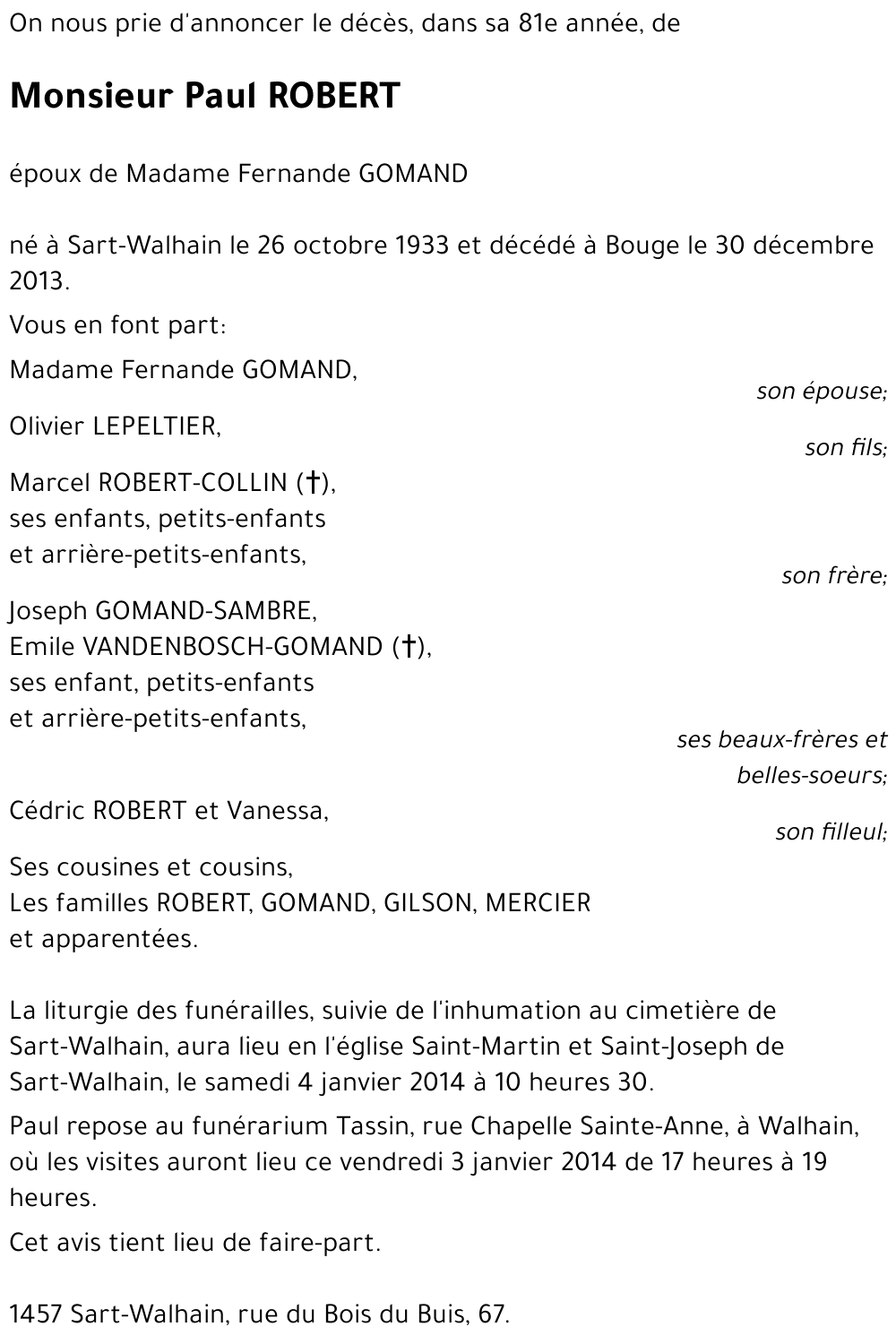 On nous prie d'annoncer le décès, dans sa 81e année, de

Monsieur Paul ROBERT

époux de Madame Fernande GOMAND

né à Sart-Walhain le 26 octobre 1933 et décédé à Bouge le 30 décembre 2013.

Vous en font part:

Madame Fernande GOMAND,
son épouse;

Olivier LEPELTIER,
son fils;

Marcel ROBERT-COLLIN (†),
ses enfants, petits-enfants
et arrière-petits-enfants,
son frère;

Joseph GOMAND-SAMBRE,
Emile VANDENBOSCH-GOMAND (†),
ses enfant, petits-enfants
et arrière-petits-enfants,
ses beaux-frères et belles-soeurs;

Cédric ROBERT et Vanessa,
son filleul;

Ses cousines et cousins,
Les familles ROBERT, GOMAND, GILSON, MERCIER
et apparentées.

La liturgie des funérailles, suivie de l'inhumation au cimetière de Sart-Walhain, aura lieu en l'église Saint-Martin et Saint-Joseph de Sart-Walhain, le samedi 4 janvier 2014 à 10 heures 30.

Paul repose au funérarium Tassin, rue Chapelle Sainte-Anne, à Walhain, où les visites auront lieu ce vendredi 3 janvier 2014 de 17 heures à 19 heures.

Cet avis tient lieu de faire-part.

1457 Sart-Walhain, rue du Bois du Buis, 67.